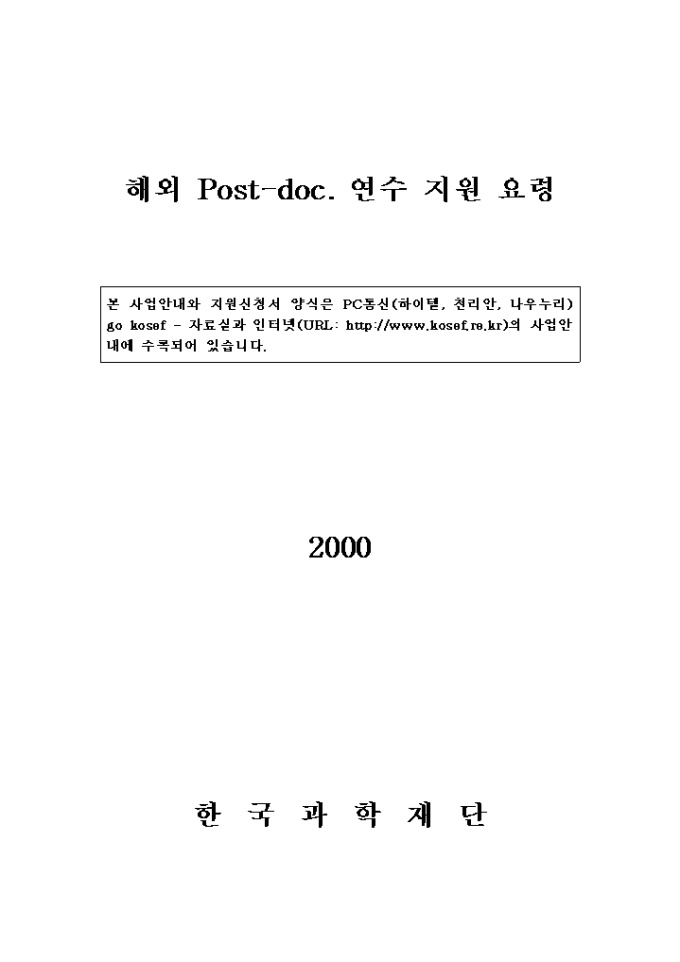 해외 Post-doc. 연수 지원 요령

본 사업안내와 지원신청서 양식은 PC통신(하이텔, 천리안, 나우누리) go kosef - 자료실과 인터넷(URL: http://www.kosef.re.kr)의 사업안내에 수록되어 있습니다.

2000

한 국 과 학 재 단